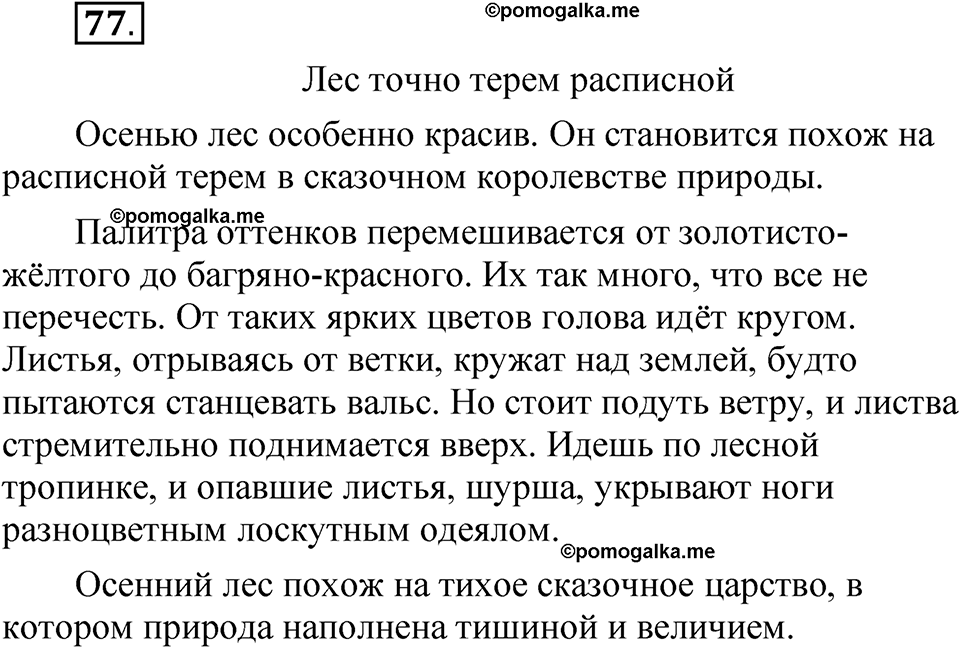 77.

©pomogalka.me

Лес точно терем расписной

Осенью лес особенно красив. Он становится похож на расписной терем в сказочном королевстве природы.

©pomogalka.me

Палитра оттенков перемешивается от золотисто-жёлтого до багряно-красного. Их так много, что все не перечесть. От таких ярких цветов голова идёт кругом. Листья, отрываясь от ветки, кружат над землей, будто пытаются станцевать вальс. Но стоит подуть ветру, и листва стремительно поднимается вверх. Идешь по лесной тропинке, и опавшие листья, шурша, укрывают ноги разноцветным лоскутным одеялом.

©pomogalka.me

Осенний лес похож на тихое сказочное царство, в котором природа наполнена тишиной и величием.